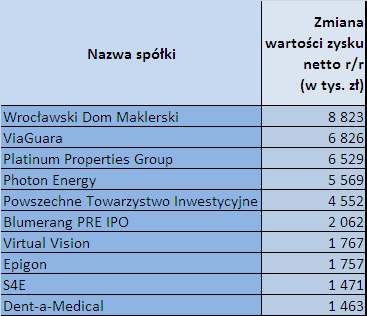 | Nazwa spółki | Zmiana wartości zysku netto r/r (w tys. zł) |
|---|---|
| Wrocławski Dom Maklerski | 8 823 |
| ViaGuara | 6 826 |
| Platinum Properties Group | 6 529 |
| Photon Energy | 5 569 |
| Powszechne Towarzystwo Inwestycyjne | 4 552 |
| Blumerang PRE IPO | 2 062 |
| Virtual Vision | 1 767 |
| Epigon | 1 757 |
| S4E | 1 471 |
| Dent-a-Medical | 1 463 |